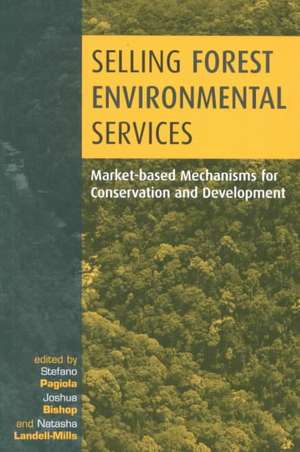 SELLING FOREST ENVIRONMENTAL SERVICES

Market-based Mechanisms for Conservation and Development

edited by
Stefano
Pagiola
Joshua
Bishop
and Natasha
Landell-Mills